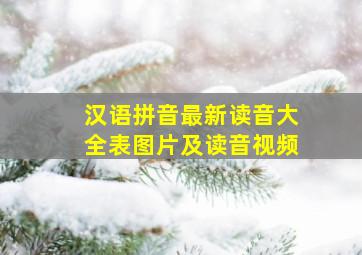 汉语拼音最新读音大全表图片及读音视频